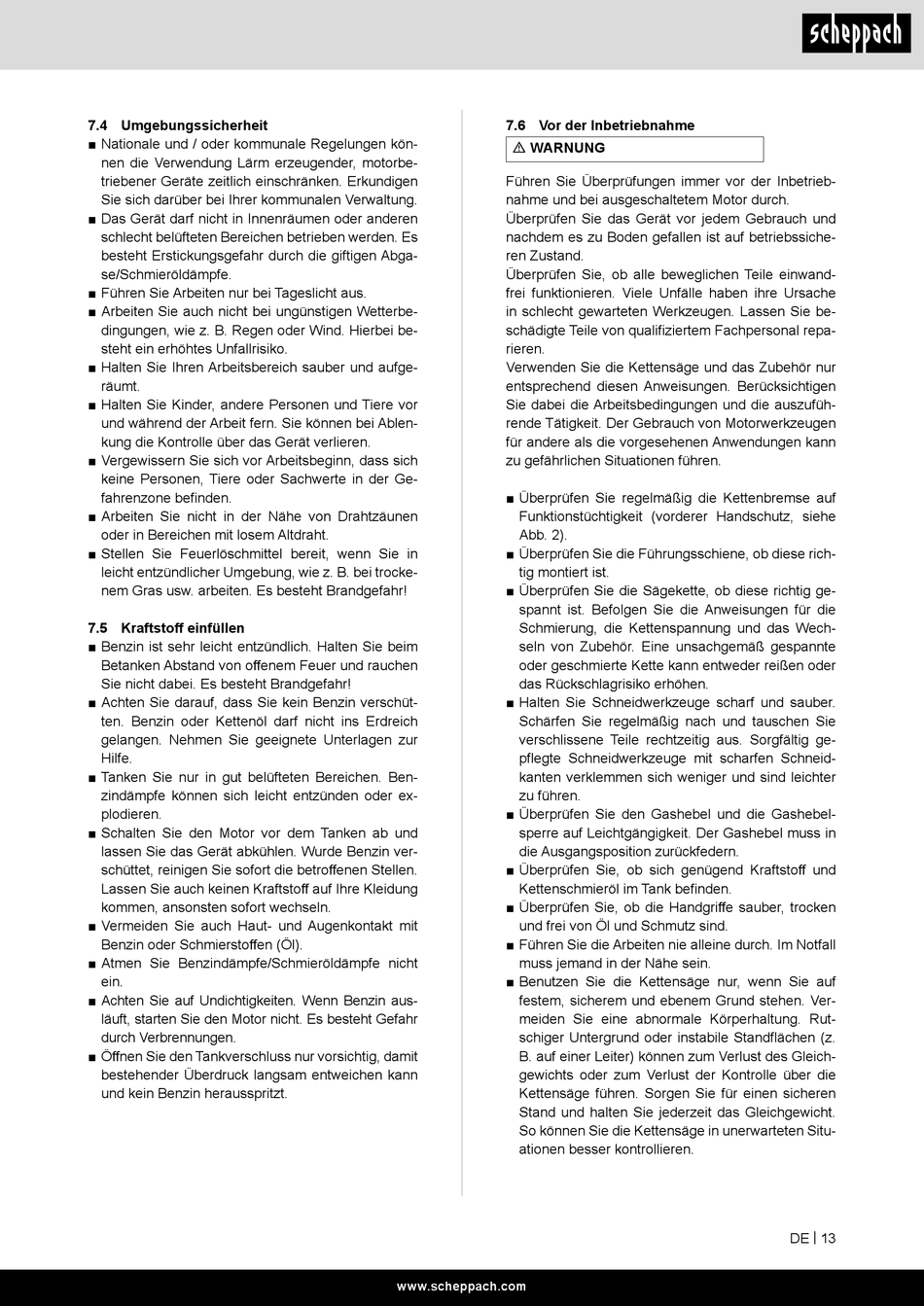 scheppach

7.4 Umgebungssicherheit
■ Nationale und / oder kommunale Regelungen können die Verwendung Lärm erzeugender, motorbetriebener Geräte zeitlich einschränken. Erkundigen Sie sich darüber bei Ihrer kommunalen Verwaltung.
■ Das Gerät darf nicht in Innenräumen oder anderen schlecht belüfteten Bereichen betrieben werden. Es besteht Erstickungsgefahr durch die giftigen Abgase/Schmieröldämpfe.
■ Führen Sie Arbeiten nur bei Tageslicht aus.
■ Arbeiten Sie auch nicht bei ungünstigen Wetterbedingungen, wie z. B. Regen oder Wind. Hierbei besteht ein erhöhtes Unfallrisiko.
■ Halten Sie Ihren Arbeitsbereich sauber und aufgeräumt.
■ Halten Sie Kinder, andere Personen und Tiere vor und während der Arbeit fern. Sie können bei Ablenkung die Kontrolle über das Gerät verlieren.
■ Vergewissern Sie sich vor Arbeitsbeginn, dass sich keine Personen, Tiere oder Sachwerte in der Gefahrenzone befinden.
■ Arbeiten Sie nicht in der Nähe von Drahtzäunen oder in Bereichen mit losem Altdraht.
■ Stellen Sie Feuerlöschmittel bereit, wenn Sie in leicht entzündlicher Umgebung, wie z. B. bei trockenem Gras usw. arbeiten. Es besteht Brandgefahr!

7.5 Kraftstoff einfüllen
■ Benzin ist sehr leicht entzündlich. Halten Sie beim Betanken Abstand von offenem Feuer und rauchen Sie nicht dabei. Es besteht Brandgefahr!
■ Achten Sie darauf, dass Sie kein Benzin verschütten. Benzin oder Kettenöl darf nicht ins Erdreich gelangen. Nehmen Sie geeignete Unterlagen zur Hilfe.
■ Tanken Sie nur in gut belüfteten Bereichen. Benzindämpfe können sich leicht entzünden oder explodieren.
■ Schalten Sie den Motor vor dem Tanken ab und lassen Sie das Gerät abkühlen. Wurde Benzin verschüttet, reinigen Sie sofort die betroffenen Stellen. Lassen Sie auch keinen Kraftstoff auf Ihre Kleidung kommen, ansonsten sofort wechseln.
■ Vermeiden Sie auch Haut- und Augenkontakt mit Benzin oder Schmierstoffen (Öl).
■ Atmen Sie Benzindämpfe/Schmieröldämpfe nicht ein.
■ Achten Sie auf Undichtigkeiten. Wenn Benzin ausläuft, starten Sie den Motor nicht. Es besteht Gefahr durch Verbrennungen.
■ Öffnen Sie den Tankverschluss nur vorsichtig, damit bestehender Überdruck langsam entweichen kann und kein Benzin herausspritzt.

7.6 Vor der Inbetriebnahme
⚠ WARNUNG

Führen Sie Überprüfungen immer vor der Inbetriebnahme und bei ausgeschaltetem Motor durch.
Überprüfen Sie das Gerät vor jedem Gebrauch und nachdem es zu Boden gefallen ist auf betriebssicheren Zustand.
Überprüfen Sie, ob alle beweglichen Teile einwandfrei funktionieren. Viele Unfälle haben ihre Ursache in schlecht gewarteten Werkzeugen. Lassen Sie beschädigte Teile von qualifiziertem Fachpersonal reparieren.
Verwenden Sie die Kettensäge und das Zubehör nur entsprechend diesen Anweisungen. Berücksichtigen Sie dabei die Arbeitsbedingungen und die auszuführende Tätigkeit. Der Gebrauch von Motorwerkzeugen für andere als die vorgesehenen Anwendungen kann zu gefährlichen Situationen führen.

■ Überprüfen Sie regelmäßig die Kettenbremse auf Funktionstüchtigkeit (vorderer Handschutz, siehe Abb. 2).
■ Überprüfen Sie die Führungsschiene, ob diese richtig montiert ist.
■ Überprüfen Sie die Sägekette, ob diese richtig gespannt ist. Befolgen Sie die Anweisungen für die Schmierung, die Kettenspannung und das Wechseln von Zubehör. Eine unsachgemäß gespannte oder geschmierte Kette kann entweder reißen oder das Rückschlagrisiko erhöhen.
■ Halten Sie Schneidwerkzeuge scharf und sauber. Schärfen Sie regelmäßig nach und tauschen Sie verschlissene Teile rechtzeitig aus. Sorgfältig gepflegte Schneidwerkzeuge mit scharfen Schneidkanten verklemmen sich weniger und sind leichter zu führen.
■ Überprüfen Sie den Gashebel und die Gashebelsperre auf Leichtgängigkeit. Der Gashebel muss in die Ausgangsposition zurückfedern.
■ Überprüfen Sie, ob sich genügend Kraftstoff und Kettenschmieröl im Tank befinden.
■ Überprüfen Sie, ob die Handgriffe sauber, trocken und frei von Öl und Schmutz sind.
■ Führen Sie die Arbeiten nie alleine durch. Im Notfall muss jemand in der Nähe sein.
■ Benutzen Sie die Kettensäge nur, wenn Sie auf festem, sicherem und ebenem Grund stehen. Vermeiden Sie eine abnormale Körperhaltung. Rutschiger Untergrund oder instabile Standflächen (z. B. auf einer Leiter) können zum Verlust des Gleichgewichts oder zum Verlust der Kontrolle über die Kettensäge führen. Sorgen Sie für einen sicheren Stand und halten Sie jederzeit das Gleichgewicht. So können Sie die Kettensäge in unerwarteten Situationen besser kontrollieren.

DE | 13

www.scheppach.com